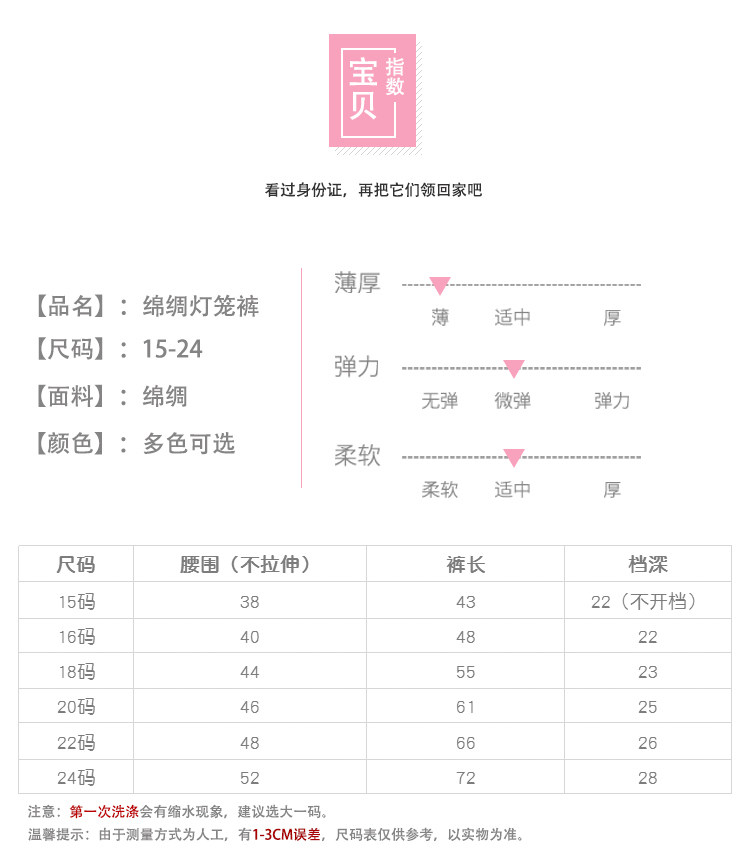 宝贝 指数

看过身份证，再把它们领回家吧

【品名】：绵绸灯笼裤
【尺码】：15-24
【面料】：绵绸
【颜色】：多色可选

薄厚
薄 适中 厚

弹力
无弹 微弹 弹力

柔软
柔软 适中 厚

| 尺码 | 腰围（不拉伸） | 裤长 | 档深 |
|---|---|---|---|
| 15码 | 38 | 43 | 22（不开档） |
| 16码 | 40 | 48 | 22 |
| 18码 | 44 | 55 | 23 |
| 20码 | 46 | 61 | 25 |
| 22码 | 48 | 66 | 26 |
| 24码 | 52 | 72 | 28 |

注意：第一次洗涤会有缩水现象，建议选大一码。
温馨提示：由于测量方式为人工，有1-3CM误差，尺码表仅供参考，以实物为准。